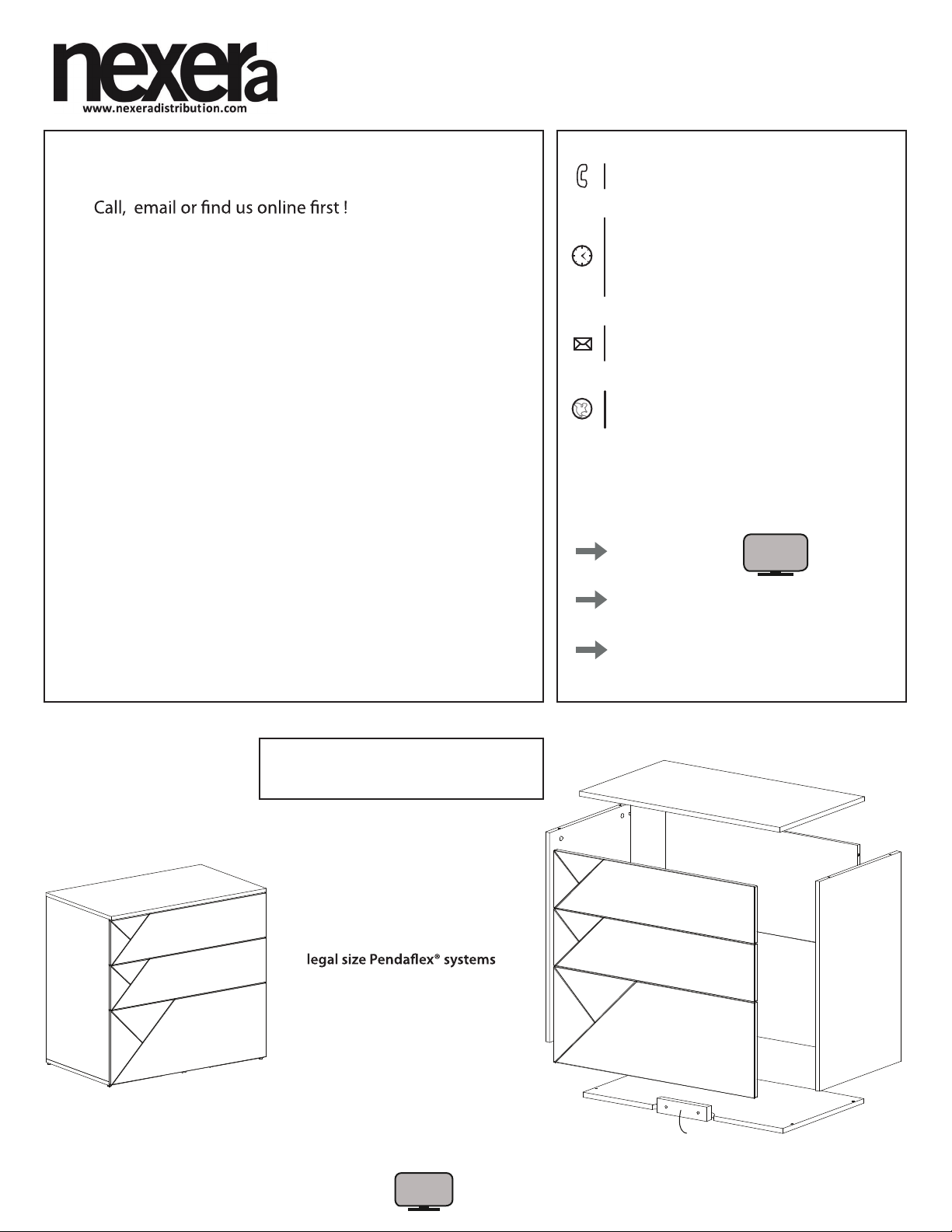 nexera
www.nexeradistribution.com

Call, email or find us online first !

legal size Pendaflex® systems